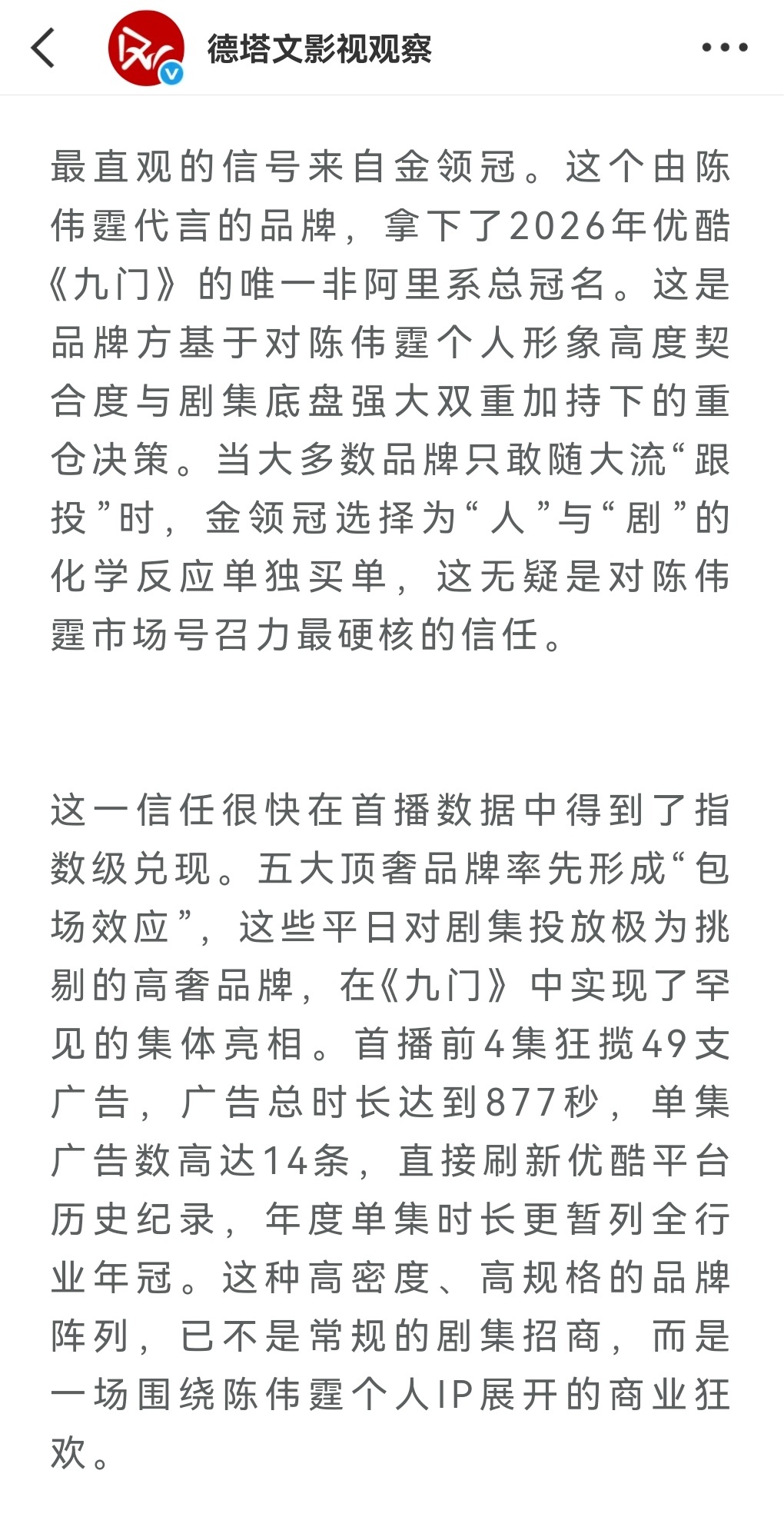 德塔文影视观察

最直观的信号来自金领冠。这个由陈伟霆代言的品牌，拿下了2026年优酷《九门》的唯一非阿里系总冠名。这是品牌方基于对陈伟霆个人形象高度契合度与剧集底盘强大双重加持下的重仓决策。当大多数品牌只敢随大流“跟投”时，金领冠选择为“人”与“剧”的化学反应单独买单，这无疑是对陈伟霆市场号召力最硬核的信任。

这一信任很快在首播数据中得到了指数级兑现。五大顶奢品牌率先形成“包场效应”，这些平日对剧集投放极为挑剔的高奢品牌，在《九门》中实现了罕见的集体亮相。首播前4集狂揽49支广告，广告总时长达到877秒，单集广告数高达14条，直接刷新优酷平台历史纪录，年度单集时长更暂列全行业年冠。这种高密度、高规格的品牌阵列，已不是常规的剧集招商，而是一场围绕陈伟霆个人IP展开的商业狂欢。